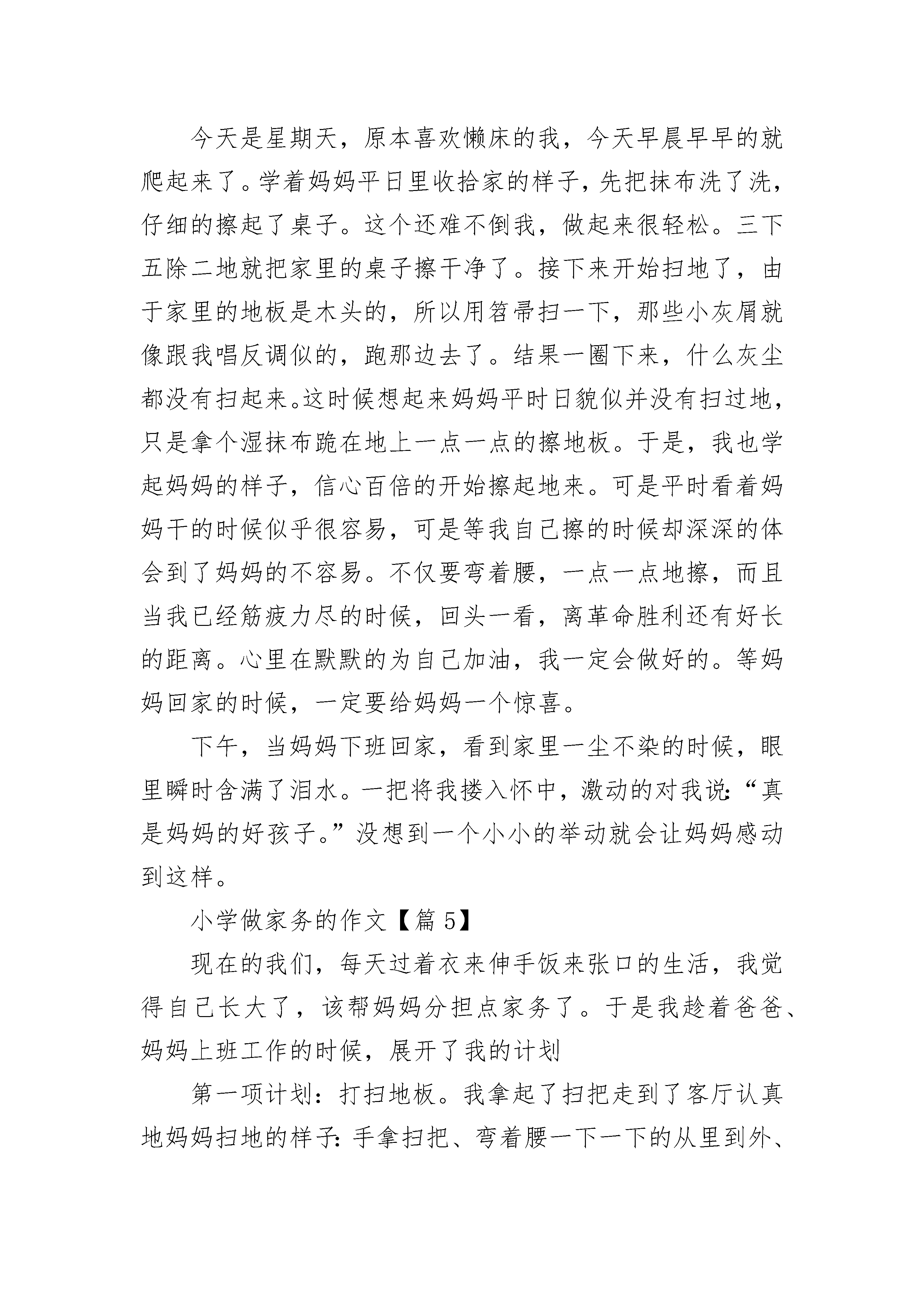 今天是星期天，原本喜欢懒床的我，今天早晨早早的就爬起来了。学着妈妈平日里收拾家的样子，先把抹布洗了洗，仔细的擦起了桌子。这个还难不倒我，做起来很轻松。三下五除二地就把家里的桌子擦干净了。接下来开始扫地了，由于家里的地板是木头的，所以用笤帚扫一下，那些小灰屑就像跟我唱反调似的，跑那边去了。结果一圈下来，什么灰尘都没有扫起来。这时候想起来妈妈平时日貌似并没有扫过地，只是拿个湿抹布跪在地上一点一点的擦地板。于是，我也学起妈妈的样子，信心百倍的开始擦起地来。可是平时看着妈妈干的时候似乎很容易，可是等我自己擦的时候却深深的体会到了妈妈的不容易。不仅要弯着腰，一点一点地擦，而且当我已经筋疲力尽的时候，回头一看，离革命胜利还有好长的距离。心里在默默的为自己加油，我一定会做好的。等妈妈回家的时候，一定要给妈妈一个惊喜。

下午，当妈妈下班回家，看到家里一尘不染的时候，眼里瞬时含满了泪水。一把将我搂入怀中，激动的对我说:“真是妈妈的好孩子。”没想到一个小小的举动就会让妈妈感动到这样。

小学做家务的作文【篇5】

现在的我们，每天过着衣来伸手饭来张口的生活，我觉得自己长大了，该帮妈妈分担点家务了。于是我趁着爸爸、妈妈上班工作的时候，展开了我的计划

第一项计划：打扫地板。我拿起了扫把走到了客厅认真地妈妈扫地的样子:手拿扫把、弯着腰一下一下的从里到外、